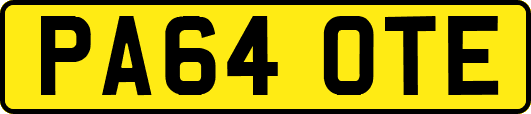 PA64 OTE